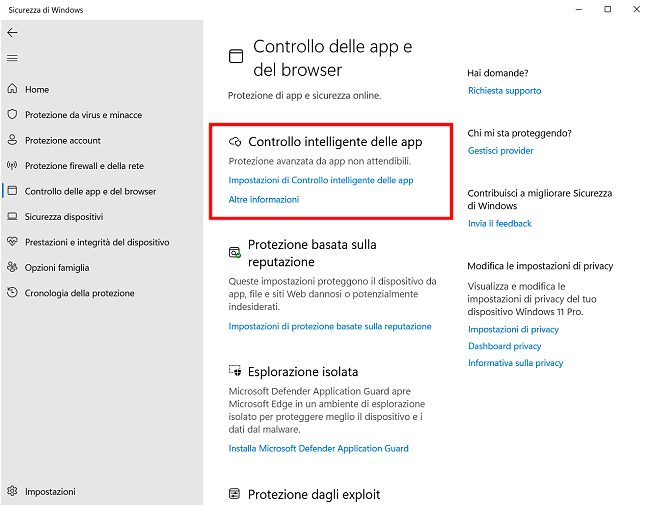 Sicurezza di Windows

Home
Protezione da virus e minacce
Protezione account
Protezione firewall e della rete
Controllo delle app e del browser
Sicurezza dispositivi
Prestazioni e integrità del dispositivo
Opzioni famiglia
Cronologia della protezione

Impostazioni

Controllo delle app e del browser

Protezione di app e sicurezza online.

Controllo intelligente delle app

Protezione avanzata da app non attendibili.

Impostazioni di Controllo intelligente delle app

Altre informazioni

Protezione basata sulla reputazione

Queste impostazioni proteggono il dispositivo da app, file e siti Web dannosi o potenzialmente indesiderati.

Impostazioni di protezione basate sulla reputazione

Esplorazione isolata

Microsoft Defender Application Guard apre Microsoft Edge in un ambiente di esplorazione isolato per proteggere meglio il dispositivo e i dati dal malware.

Installa Microsoft Defender Application Guard

Protezione dagli exploit

Hai domande?
Richiesta supporto

Chi mi sta proteggendo?
Gestisci provider

Contribuisci a migliorare Sicurezza di Windows
Invia il feedback

Modifica le impostazioni di privacy
Visualizza e modifica le impostazioni di privacy del tuo dispositivo Windows 11 Pro.
Impostazioni di privacy
Dashboard privacy
Informativa sulla privacy